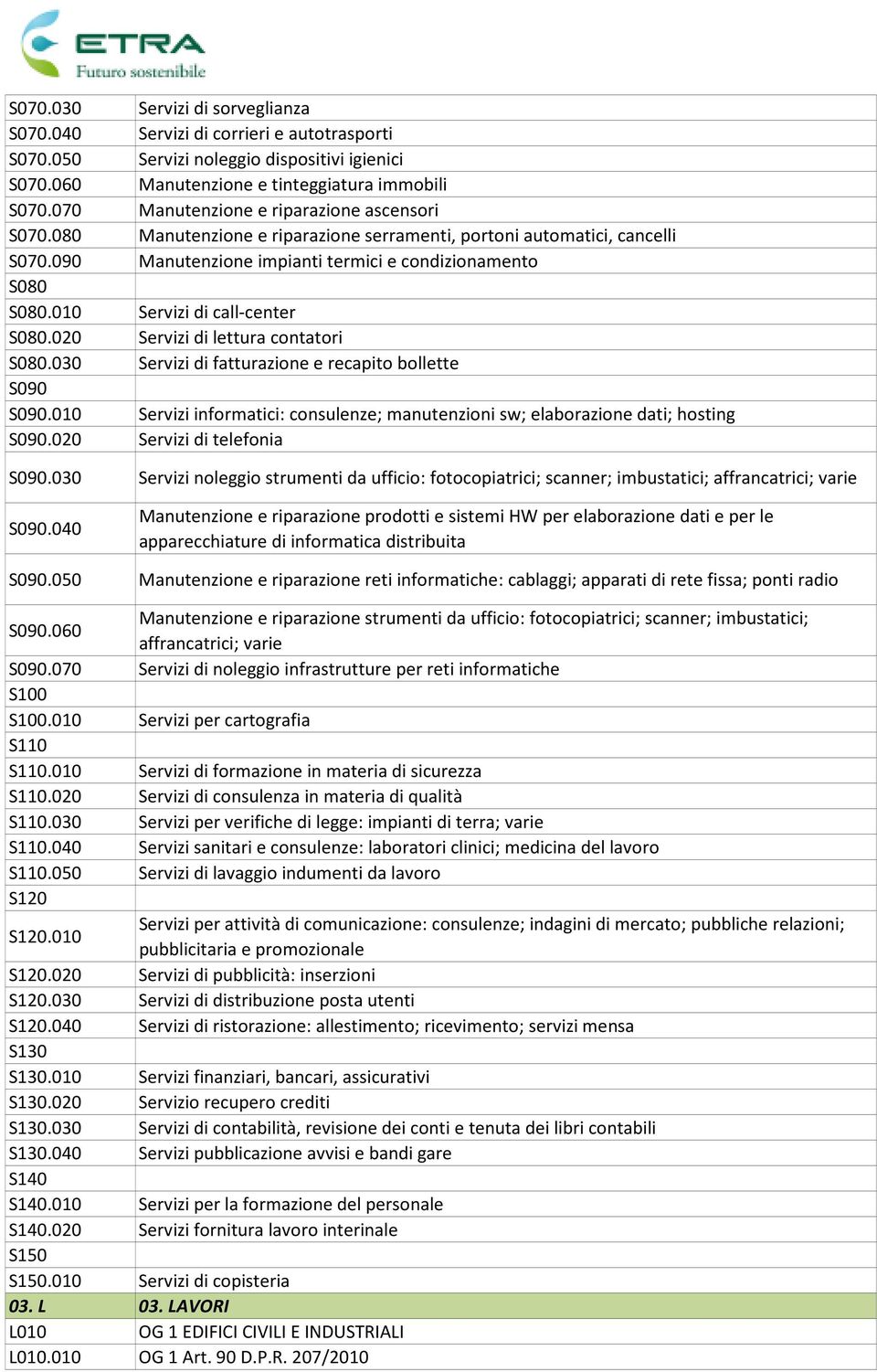 ETRA
Futuro sostenibile

| | |
|---|---|
| S070.030 | Servizi di sorveglianza |
| S070.040 | Servizi di corrieri e autotrasporti |
| S070.050 | Servizi noleggio dispositivi igienici |
| S070.060 | Manutenzione e tinteggiatura immobili |
| S070.070 | Manutenzione e riparazione ascensori |
| S070.080 | Manutenzione e riparazione serramenti, portoni automatici, cancelli |
| S070.090 | Manutenzione impianti termici e condizionamento |
| S080 | |
| S080.010 | Servizi di call-center |
| S080.020 | Servizi di lettura contatori |
| S080.030 | Servizi di fatturazione e recapito bollette |
| S090 | |
| S090.010 | Servizi informatici: consulenze; manutenzioni sw; elaborazione dati; hosting |
| S090.020 | Servizi di telefonia |
| S090.030 | Servizi noleggio strumenti da ufficio: fotocopiatrici; scanner; imbustatici; affrancatrici; varie |
| S090.040 | Manutenzione e riparazione prodotti e sistemi HW per elaborazione dati e per le apparecchiature di informatica distribuita |
| S090.050 | Manutenzione e riparazione reti informatiche: cablaggi; apparati di rete fissa; ponti radio |
| S090.060 | Manutenzione e riparazione strumenti da ufficio: fotocopiatrici; scanner; imbustatici; affrancatrici; varie |
| S090.070 | Servizi di noleggio infrastrutture per reti informatiche |
| S100 | |
| S100.010 | Servizi per cartografia |
| S110 | |
| S110.010 | Servizi di formazione in materia di sicurezza |
| S110.020 | Servizi di consulenza in materia di qualità |
| S110.030 | Servizi per verifiche di legge: impianti di terra; varie |
| S110.040 | Servizi sanitari e consulenze: laboratori clinici; medicina del lavoro |
| S110.050 | Servizi di lavaggio indumenti da lavoro |
| S120 | |
| S120.010 | Servizi per attività di comunicazione: consulenze; indagini di mercato; pubbliche relazioni; pubblicitaria e promozionale |
| S120.020 | Servizi di pubblicità: inserzioni |
| S120.030 | Servizi di distribuzione posta utenti |
| S120.040 | Servizi di ristorazione: allestimento; ricevimento; servizi mensa |
| S130 | |
| S130.010 | Servizi finanziari, bancari, assicurativi |
| S130.020 | Servizio recupero crediti |
| S130.030 | Servizi di contabilità, revisione dei conti e tenuta dei libri contabili |
| S130.040 | Servizi pubblicazione avvisi e bandi gare |
| S140 | |
| S140.010 | Servizi per la formazione del personale |
| S140.020 | Servizi fornitura lavoro interinale |
| S150 | |
| S150.010 | Servizi di copisteria |
| 03. L | 03. LAVORI |
| L010 | OG 1 EDIFICI CIVILI E INDUSTRIALI |
| L010.010 | OG 1 Art. 90 D.P.R. 207/2010 |